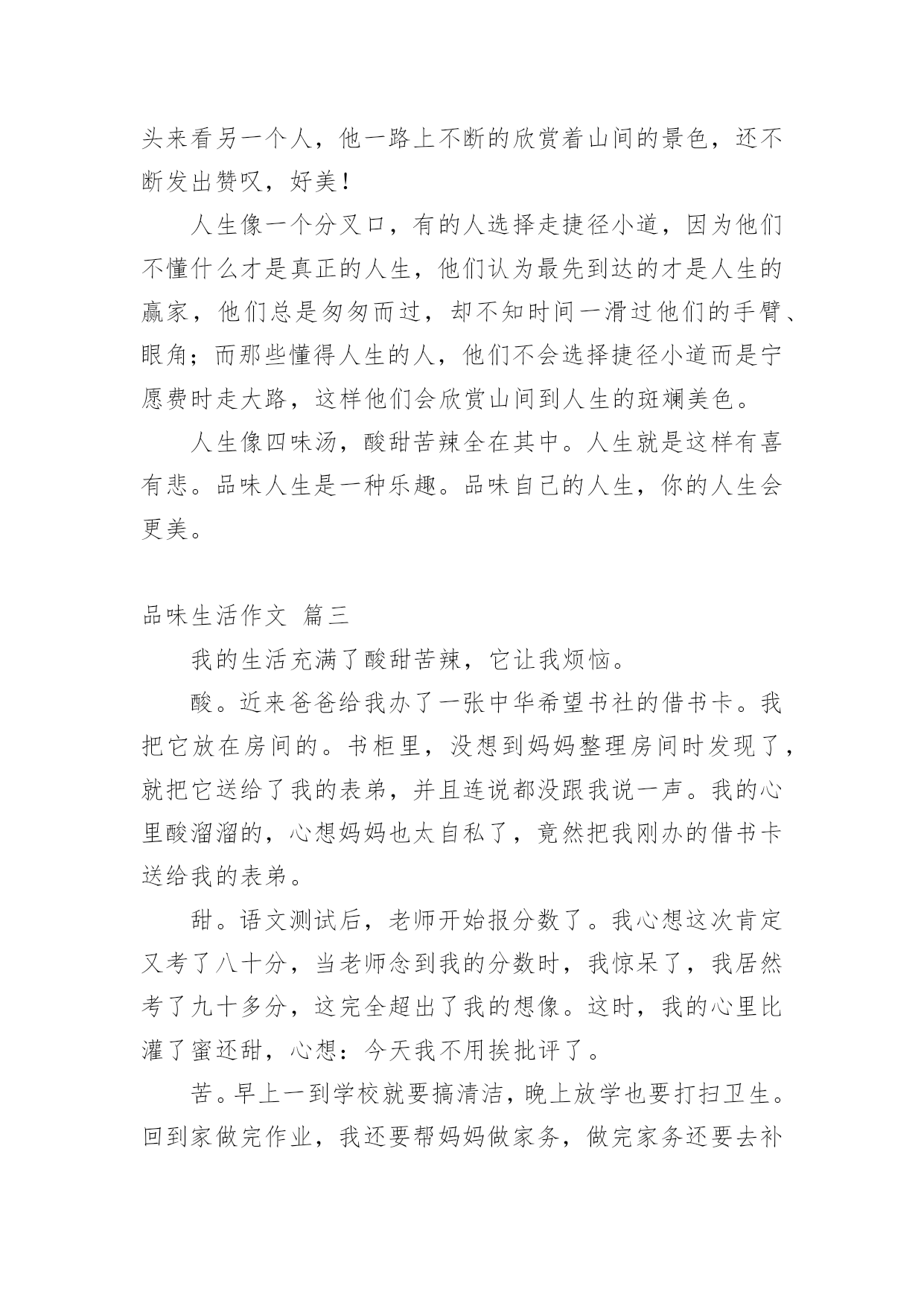 头来看另一个人，他一路上不断的欣赏着山间的景色，还不断发出赞叹，好美！

人生像一个分叉口，有的人选择走捷径小道，因为他们不懂什么才是真正的人生，他们认为最先到达的才是人生的赢家，他们总是匆匆而过，却不知时间一滑过他们的手臂、眼角；而那些懂得人生的人，他们不会选择捷径小道而是宁愿费时走大路，这样他们会欣赏山间到人生的斑斓美色。

人生像四味汤，酸甜苦辣全在其中。人生就是这样有喜有悲。品味人生是一种乐趣。品味自己的人生，你的人生会更美。

品味生活作文 篇三

我的生活充满了酸甜苦辣，它让我烦恼。

酸。近来爸爸给我办了一张中华希望书社的借书卡。我把它放在房间的。书柜里，没想到妈妈整理房间时发现了，就把它送给了我的表弟，并且连说都没跟我说一声。我的心里酸溜溜的，心想妈妈也太自私了，竟然把我刚办的借书卡送给我的表弟。

甜。语文测试后，老师开始报分数了。我心想这次肯定又考了八十分，当老师念到我的分数时，我惊呆了，我居然考了九十多分，这完全超出了我的想像。这时，我的心里比灌了蜜还甜，心想：今天我不用挨批评了。

苦。早上一到学校就要搞清洁，晚上放学也要打扫卫生。回到家做完作业，我还要帮妈妈做家务，做完家务还要去补